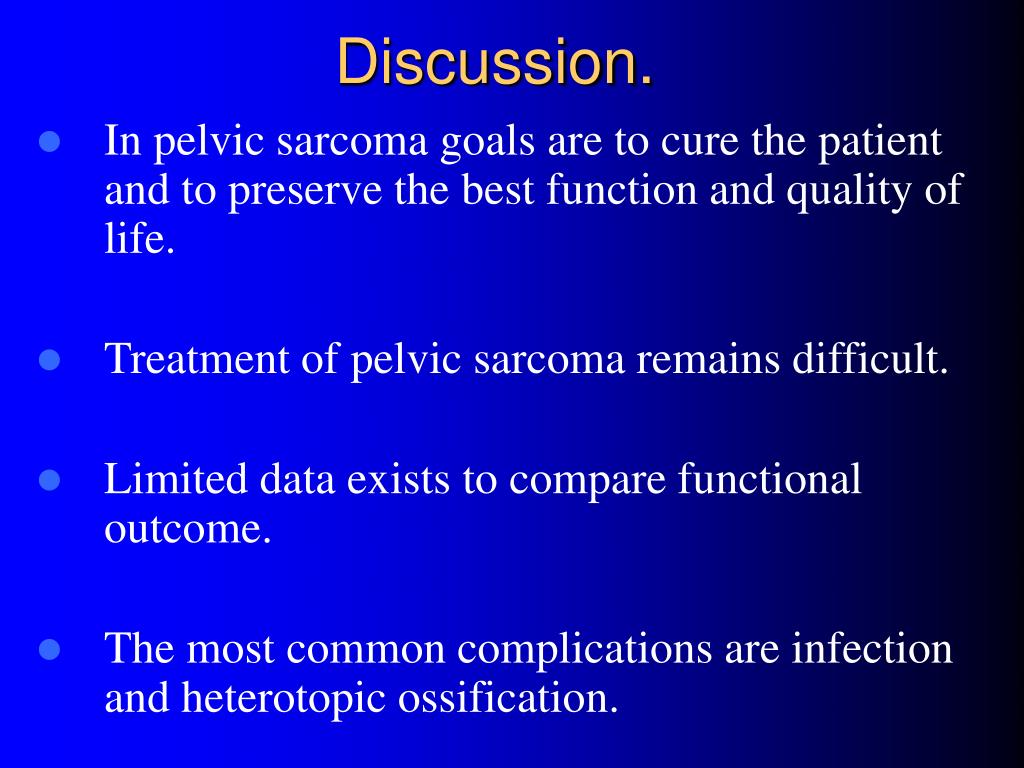 Discussion.

- In pelvic sarcoma goals are to cure the patient and to preserve the best function and quality of life.

- Treatment of pelvic sarcoma remains difficult.

- Limited data exists to compare functional outcome.

- The most common complications are infection and heterotopic ossification.